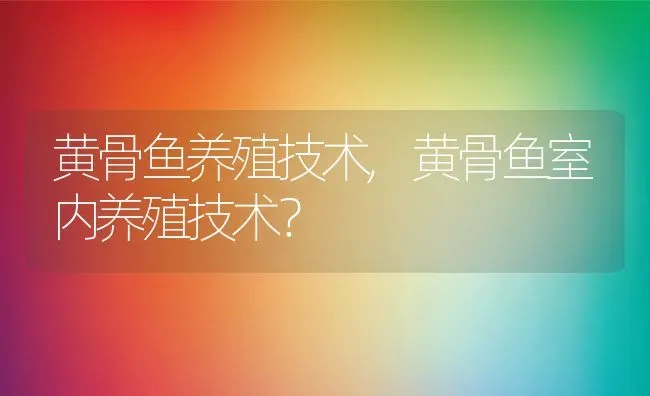 黄骨鱼养殖技术，黄骨鱼室内养殖技术？